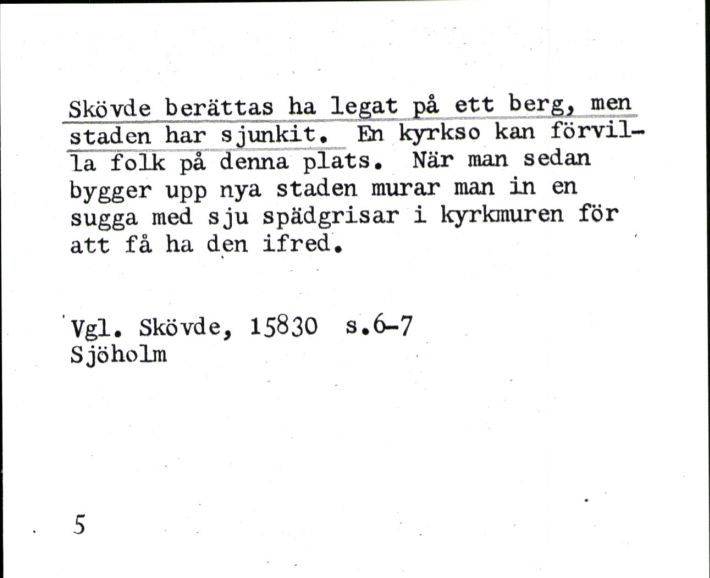 Skövde berättas ha legat på ett berg, men staden har sjunkit. En kyrkso kan förvilla folk på denna plats. När man sedan bygger upp nya staden murar man in en sugga med sju spädgrisar i kyrkmuren för att få ha den ifred.

Vgl. Skövde, 15830 s.6-7
Sjöholm

5